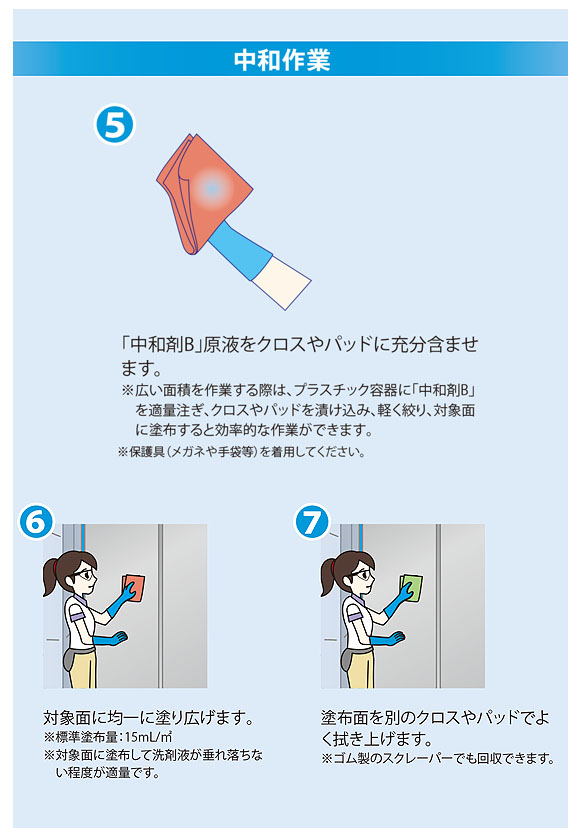 中和作業

5

「中和剤B」原液をクロスやパッドに充分含ませます。
※広い面積を作業する際は、プラスチック容器に「中和剤B」を適量注ぎ、クロスやパッドを漬け込み、軽く絞り、対象面に塗布すると効率的な作業ができます。
※保護具（メガネや手袋等）を着用してください。

6

対象面に均一に塗り広げます。
※標準塗布量：15mL/㎡
※対象面に塗布して洗剤液が垂れ落ちない程度が適量です。

7

塗布面を別のクロスやパッドでよく拭き上げます。
※ゴム製のスクレーパーでも回収できます。